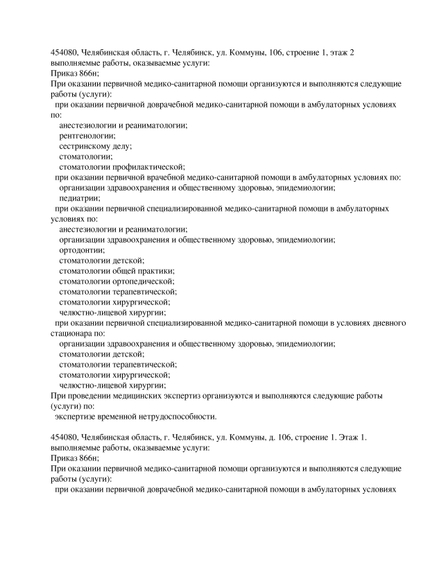 454080, Челябинская область, г. Челябинск, ул. Коммуны, 106, строение 1, этаж 2
выполняемые работы, оказываемые услуги:
Приказ 866н;
При оказании первичной медико-санитарной помощи организуются и выполняются следующие работы (услуги):
при оказании первичной доврачебной медико-санитарной помощи в амбулаторных условиях по:
анестезиологии и реаниматологии;
рентгенологии;
сестринскому делу;
стоматологии;
стоматологии профилактической;
при оказании первичной врачебной медико-санитарной помощи в амбулаторных условиях по:
организации здравоохранения и общественному здоровью, эпидемиологии;
педиатрии;
при оказании первичной специализированной медико-санитарной помощи в амбулаторных условиях по:
анестезиологии и реаниматологии;
организации здравоохранения и общественному здоровью, эпидемиологии;
ортодонтии;
стоматологии детской;
стоматологии общей практики;
стоматологии ортопедической;
стоматологии терапевтической;
стоматологии хирургической;
челюстно-лицевой хирургии;
при оказании первичной специализированной медико-санитарной помощи в условиях дневного стационара по:
организации здравоохранения и общественному здоровью, эпидемиологии;
стоматологии детской;
стоматологии терапевтической;
стоматологии хирургической;
челюстно-лицевой хирургии;
При проведении медицинских экспертиз организуются и выполняются следующие работы (услуги) по:
экспертизе временной нетрудоспособности.

454080, Челябинская область, г. Челябинск, ул. Коммуны, д. 106, строение 1. Этаж 1.
выполняемые работы, оказываемые услуги:
Приказ 866н;
При оказании первичной медико-санитарной помощи организуются и выполняются следующие работы (услуги):
при оказании первичной доврачебной медико-санитарной помощи в амбулаторных условиях